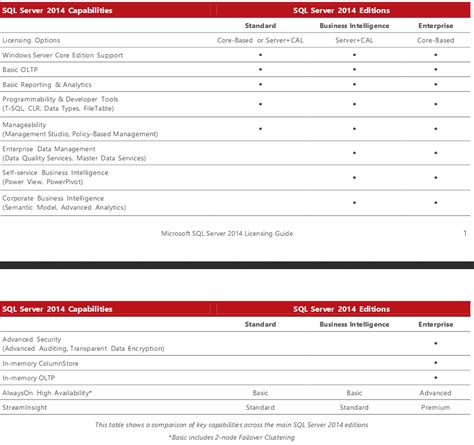 | SQL Server 2014 Capabilities | SQL Server 2014 Editions | | |
|---|---|---|---|
| | Standard | Business Intelligence | Enterprise |
| Licensing Options | Core-Based or Server+CAL | Server+CAL | Core-Based |
| Windows Server Core Edition Support | • | • | • |
| Basic OLTP | • | • | • |
| Basic Reporting & Analytics | • | • | • |
| Programmability & Developer Tools (T-SQL, CLR, Data Types, FileTable) | • | • | • |
| Manageability (Management Studio, Policy-Based Management) | • | • | • |
| Enterprise Data Management (Data Quality Services, Master Data Services) | | • | • |
| Self-service Business Intelligence (Power View, PowerPivot) | | • | • |
| Corporate Business Intelligence (Semantic Model, Advanced Analytics) | | • | • |

Microsoft SQL Server 2014 Licensing Guide

1

| SQL Server 2014 Capabilities | SQL Server 2014 Editions | | |
|---|---|---|---|
| | Standard | Business Intelligence | Enterprise |
| Advanced Security (Advanced Auditing, Transparent Data Encryption) | | | • |
| In-memory ColumnStore | | | • |
| In-memory OLTP | | | • |
| AlwaysOn High Availability* | Basic | Basic | Advanced |
| StreamInsight | Standard | Standard | Premium |

This table shows a comparison of key capabilities across the main SQL Server 2014 editions

*Basic includes 2-node Failover Clustering